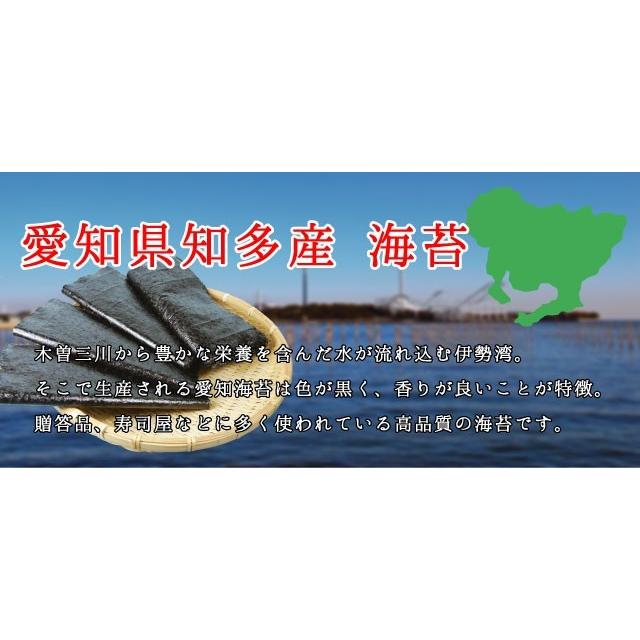 愛知県知多産　海苔

木曽三川から豊かな栄養を含んだ水が流れ込む伊勢湾。
そこで生産される愛知海苔は色が黒く、香りが良いことが特徴。
贈答品、寿司屋などに多く使われている高品質の海苔です。